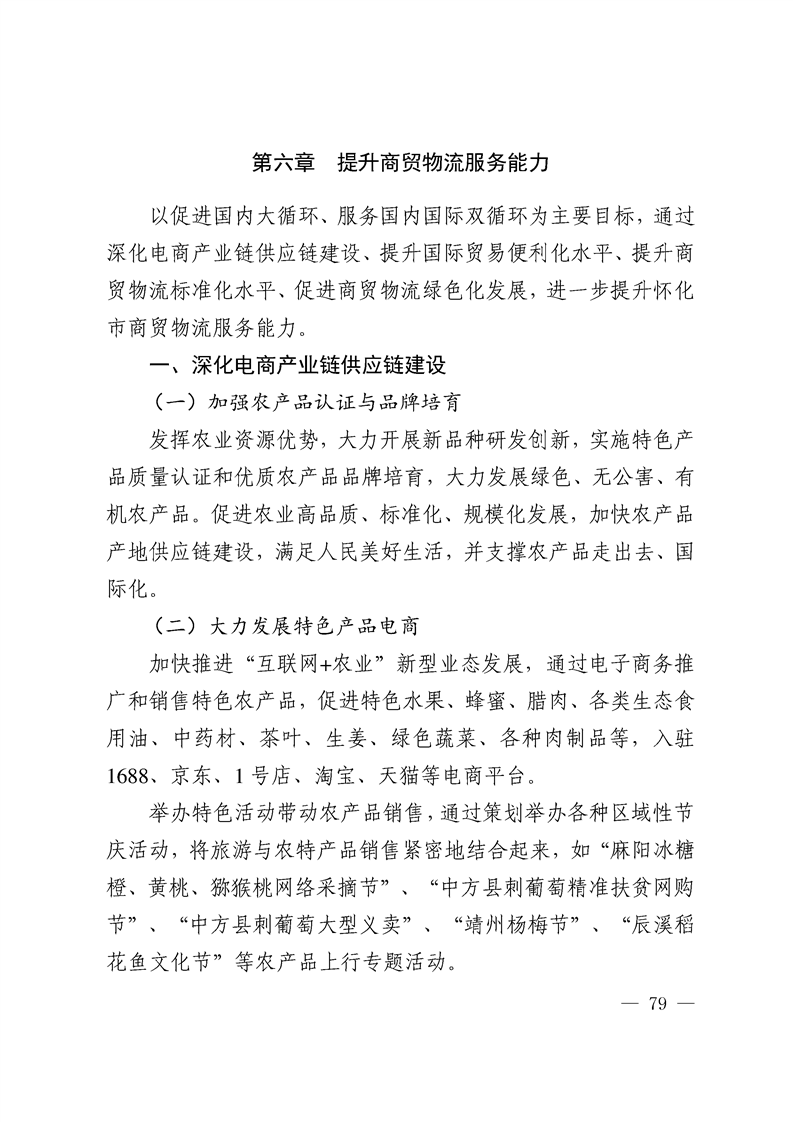 第六章　提升商贸物流服务能力

以促进国内大循环、服务国内国际双循环为主要目标，通过深化电商产业链供应链建设、提升国际贸易便利化水平、提升商贸物流标准化水平、促进商贸物流绿色化发展，进一步提升怀化市商贸物流服务能力。

一、深化电商产业链供应链建设

（一）加强农产品认证与品牌培育

发挥农业资源优势，大力开展新品种研发创新，实施特色产品质量认证和优质农产品品牌培育，大力发展绿色、无公害、有机农产品。促进农业高品质、标准化、规模化发展，加快农产品产地供应链建设，满足人民美好生活，并支撑农产品走出去、国际化。

（二）大力发展特色产品电商

加快推进“互联网+农业”新型业态发展，通过电子商务推广和销售特色农产品，促进特色水果、蜂蜜、腊肉、各类生态食用油、中药材、茶叶、生姜、绿色蔬菜、各种肉制品等，入驻1688、京东、1号店、淘宝、天猫等电商平台。

举办特色活动带动农产品销售，通过策划举办各种区域性节庆活动，将旅游与农特产品销售紧密地结合起来，如“麻阳冰糖橙、黄桃、猕猴桃网络采摘节”、“中方县刺葡萄精准扶贫网购节”、“中方县刺葡萄大型义卖”、“靖州杨梅节”、“辰溪稻花鱼文化节”等农产品上行专题活动。

— 79 —